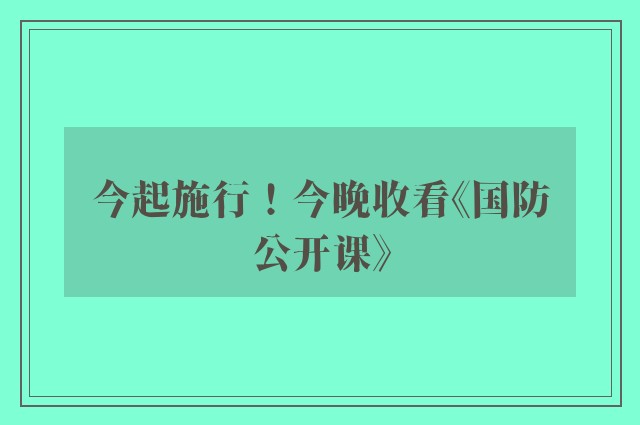 今起施行！今晚收看《国防公开课》